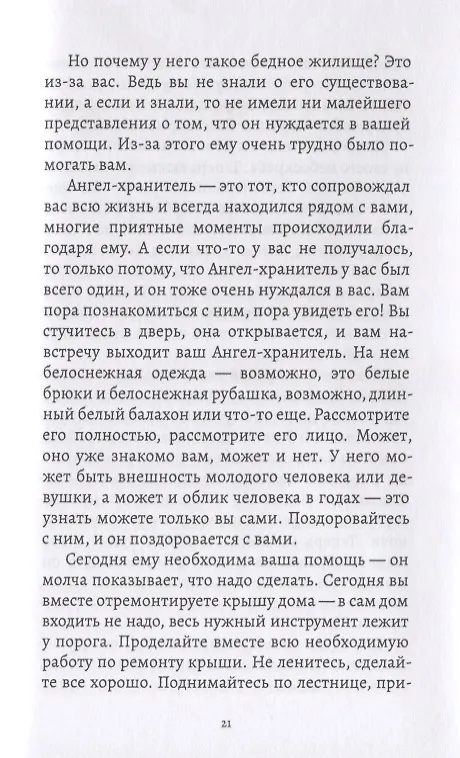 Но почему у него такое бедное жилище? Это из-за вас. Ведь вы не знали о его существовании, а если и знали, то не имели ни малейшего представления о том, что он нуждается в вашей помощи. Из-за этого ему очень трудно было помогать вам.

Ангел-хранитель — это тот, кто сопровождал вас всю жизнь и всегда находился рядом с вами, многие приятные моменты происходили благодаря ему. А если что-то у вас не получалось, то только потому, что Ангел-хранитель у вас был всего один, и он тоже очень нуждался в вас. Вам пора познакомиться с ним, пора увидеть его! Вы стучитесь в дверь, она открывается, и вам навстречу выходит ваш Ангел-хранитель. На нем белоснежная одежда — возможно, это белые брюки и белоснежная рубашка, возможно, длинный белый балахон или что-то еще. Рассмотрите его полностью, рассмотрите его лицо. Может, оно уже знакомо вам, может и нет. У него может быть внешность молодого человека или девушки, а может и облик человека в годах — это узнать можете только вы сами. Поздоровайтесь с ним, и он поздоровается с вами.

Сегодня ему необходима ваша помощь — он молча показывает, что надо сделать. Сегодня вы вместе отремонтируете крышу дома — в сам дом входить не надо, весь нужный инструмент лежит у порога. Проделайте вместе всю необходимую работу по ремонту крыши. Не ленитесь, сделайте все хорошо. Поднимайтесь по лестнице, при-

21